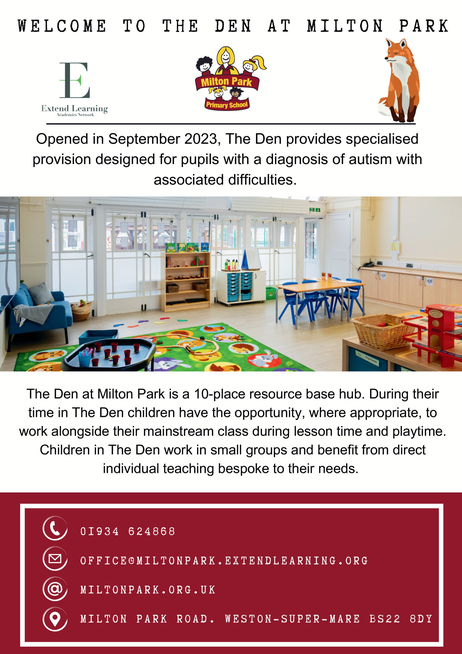 WELCOME TO THE DEN AT MILTON PARK

E
Extend Learning
Academies Network

Milton Park
Primary School

Opened in September 2023, The Den provides specialised provision designed for pupils with a diagnosis of autism with associated difficulties.

The Den at Milton Park is a 10-place resource base hub. During their time in The Den children have the opportunity, where appropriate, to work alongside their mainstream class during lesson time and playtime. Children in The Den work in small groups and benefit from direct individual teaching bespoke to their needs.

01934 624868

OFFICE@MILTONPARK.EXTENDLEARNING.ORG

MILTONPARK.ORG.UK

MILTON PARK ROAD. WESTON-SUPER-MARE BS22 8DY